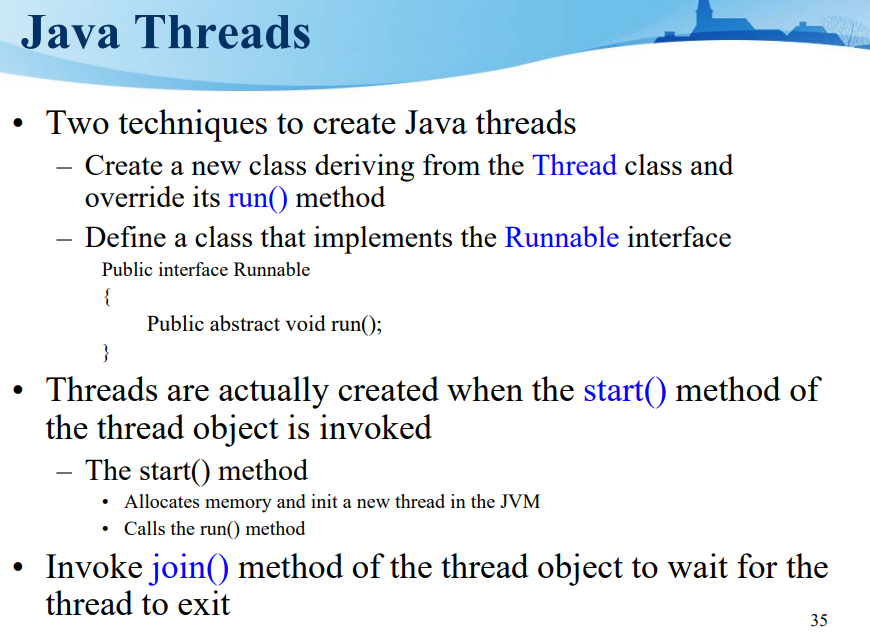 Java Threads

• Two techniques to create Java threads
– Create a new class deriving from the Thread class and override its run() method
– Define a class that implements the Runnable interface
Public interface Runnable
{
Public abstract void run();
}

• Threads are actually created when the start() method of the thread object is invoked
– The start() method
• Allocates memory and init a new thread in the JVM
• Calls the run() method

• Invoke join() method of the thread object to wait for the thread to exit

35